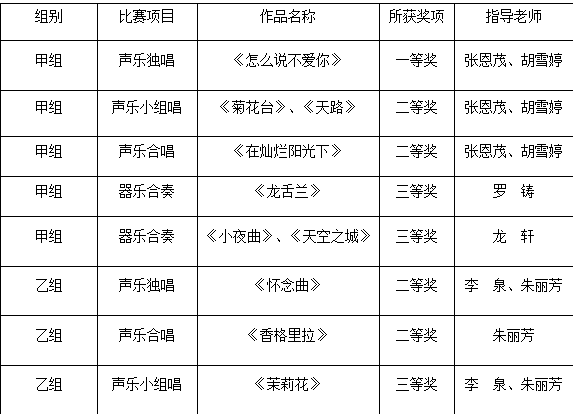 | 组别 | 比赛项目 | 作品名称 | 所获奖项 | 指导老师 |
|---|---|---|---|---|
| 甲组 | 声乐独唱 | 《怎么说不爱你》 | 一等奖 | 张恩茂、胡雪婷 |
| 甲组 | 声乐小组唱 | 《菊花台》、《天路》 | 二等奖 | 张恩茂、胡雪婷 |
| 甲组 | 声乐合唱 | 《在灿烂阳光下》 | 二等奖 | 张恩茂、胡雪婷 |
| 甲组 | 器乐合奏 | 《龙舌兰》 | 三等奖 | 罗 铸 |
| 甲组 | 器乐合奏 | 《小夜曲》、《天空之城》 | 三等奖 | 龙 轩 |
| 乙组 | 声乐独唱 | 《怀念曲》 | 二等奖 | 李 泉、朱丽芳 |
| 乙组 | 声乐合唱 | 《香格里拉》 | 二等奖 | 朱丽芳 |
| 乙组 | 声乐小组唱 | 《茉莉花》 | 三等奖 | 李 泉、朱丽芳 |